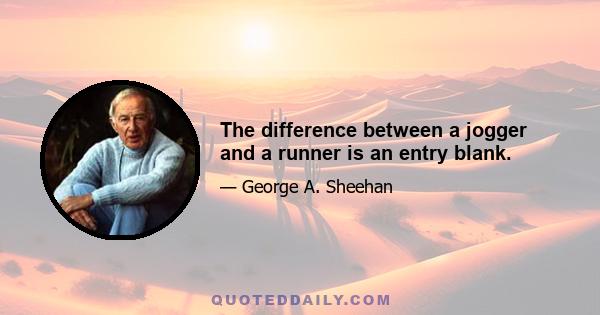 The difference between a jogger and a runner is an entry blank.

— George A. Sheehan

QUOTEDDAILY.COM